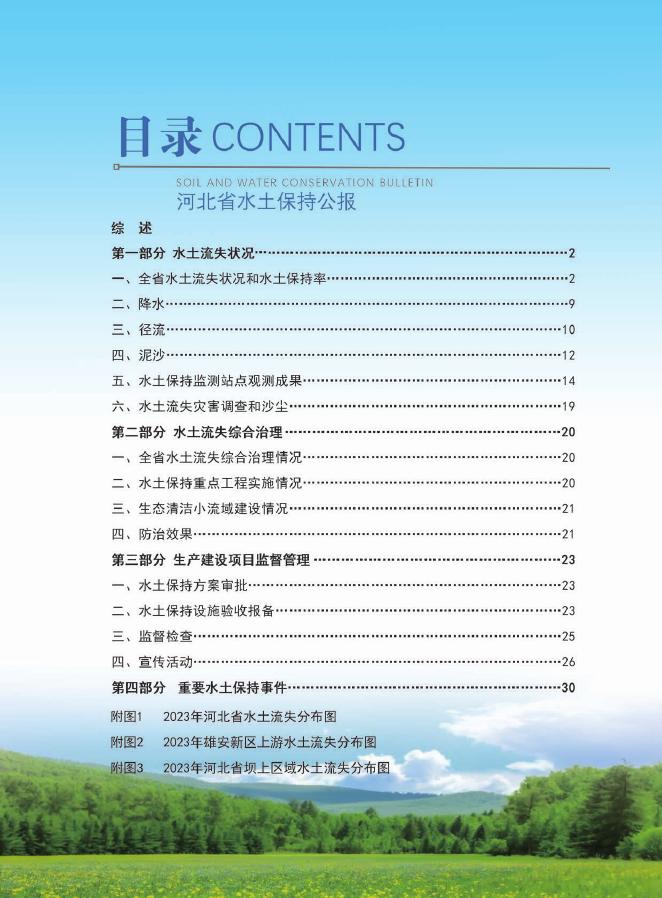 目录 CONTENTS

SOIL AND WATER CONSERVATION BULLETIN
河北省水土保持公报

综　述

第一部分 水土流失状况……2

一、全省水土流失状况和水土保持率……2

二、降水……9

三、径流……10

四、泥沙……12

五、水土保持监测站点观测成果……14

六、水土流失灾害调查和沙尘……19

第二部分 水土流失综合治理……20

一、全省水土流失综合治理情况……20

二、水土保持重点工程实施情况……20

三、生态清洁小流域建设情况……21

四、防治效果……21

第三部分 生产建设项目监督管理……23

一、水土保持方案审批……23

二、水土保持设施验收报备……23

三、监督检查……25

四、宣传活动……26

第四部分 重要水土保持事件……30

附图1　2023年河北省水土流失分布图

附图2　2023年雄安新区上游水土流失分布图

附图3　2023年河北省坝上区域水土流失分布图